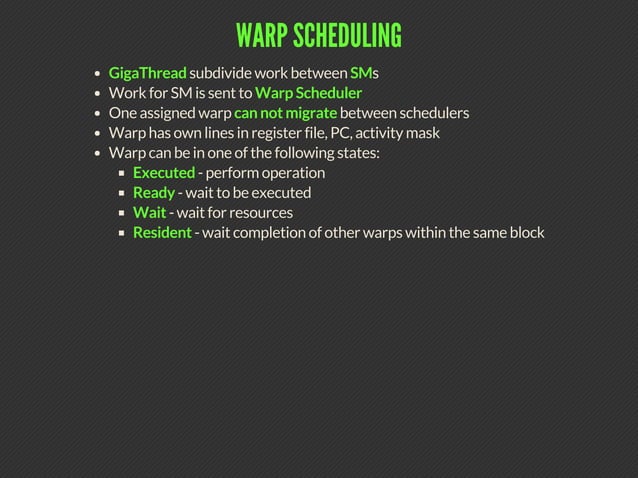 WARP SCHEDULING

- GigaThread subdivide work between SMs
- Work for SM is sent to Warp Scheduler
- One assigned warp can not migrate between schedulers
- Warp has own lines in register file, PC, activity mask
- Warp can be in one of the following states:
  - Executed - perform operation
  - Ready - wait to be executed
  - Wait - wait for resources
  - Resident - wait completion of other warps within the same block